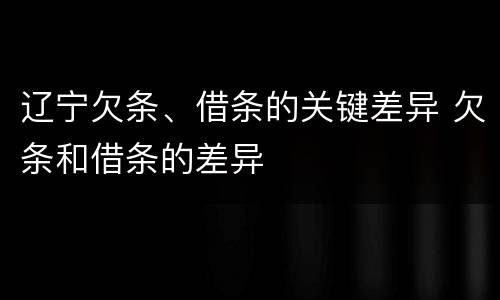 辽宁欠条、借条的关键差异 欠条和借条的差异